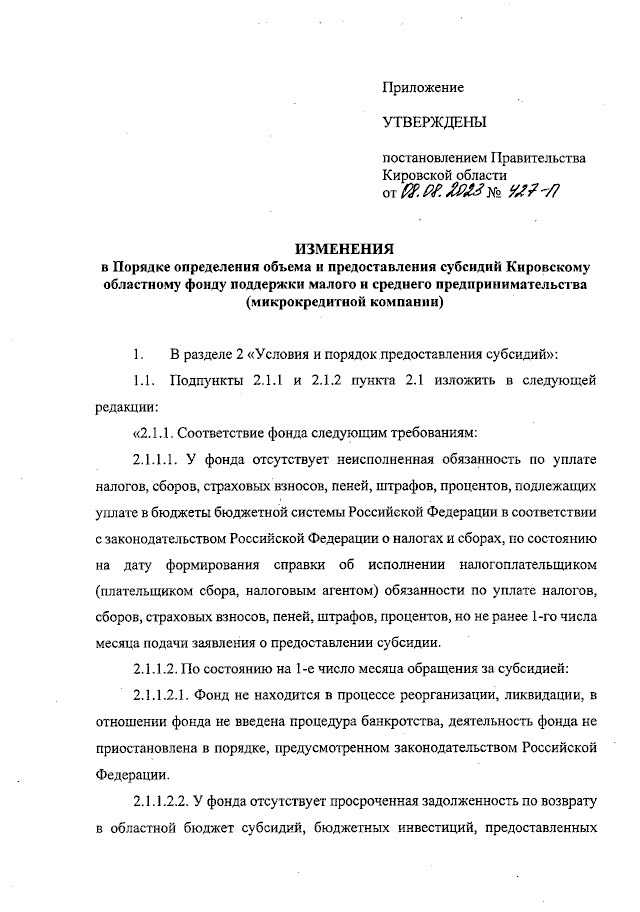 Приложение

УТВЕРЖДЕНЫ

постановлением Правительства Кировской области
от 08.08.2023 № 427-П

ИЗМЕНЕНИЯ
в Порядке определения объема и предоставления субсидий Кировскому областному фонду поддержки малого и среднего предпринимательства (микрокредитной компании)

1. В разделе 2 «Условия и порядок предоставления субсидий»:

1.1. Подпункты 2.1.1 и 2.1.2 пункта 2.1 изложить в следующей редакции:

«2.1.1. Соответствие фонда следующим требованиям:

2.1.1.1. У фонда отсутствует неисполненная обязанность по уплате налогов, сборов, страховых взносов, пеней, штрафов, процентов, подлежащих уплате в бюджеты бюджетной системы Российской Федерации в соответствии с законодательством Российской Федерации о налогах и сборах, по состоянию на дату формирования справки об исполнении налогоплательщиком (плательщиком сбора, налоговым агентом) обязанности по уплате налогов, сборов, страховых взносов, пеней, штрафов, процентов, но не ранее 1-го числа месяца подачи заявления о предоставлении субсидии.

2.1.1.2. По состоянию на 1-е число месяца обращения за субсидией:

2.1.1.2.1. Фонд не находится в процессе реорганизации, ликвидации, в отношении фонда не введена процедура банкротства, деятельность фонда не приостановлена в порядке, предусмотренном законодательством Российской Федерации.

2.1.1.2.2. У фонда отсутствует просроченная задолженность по возврату в областной бюджет субсидий, бюджетных инвестиций, предоставленных